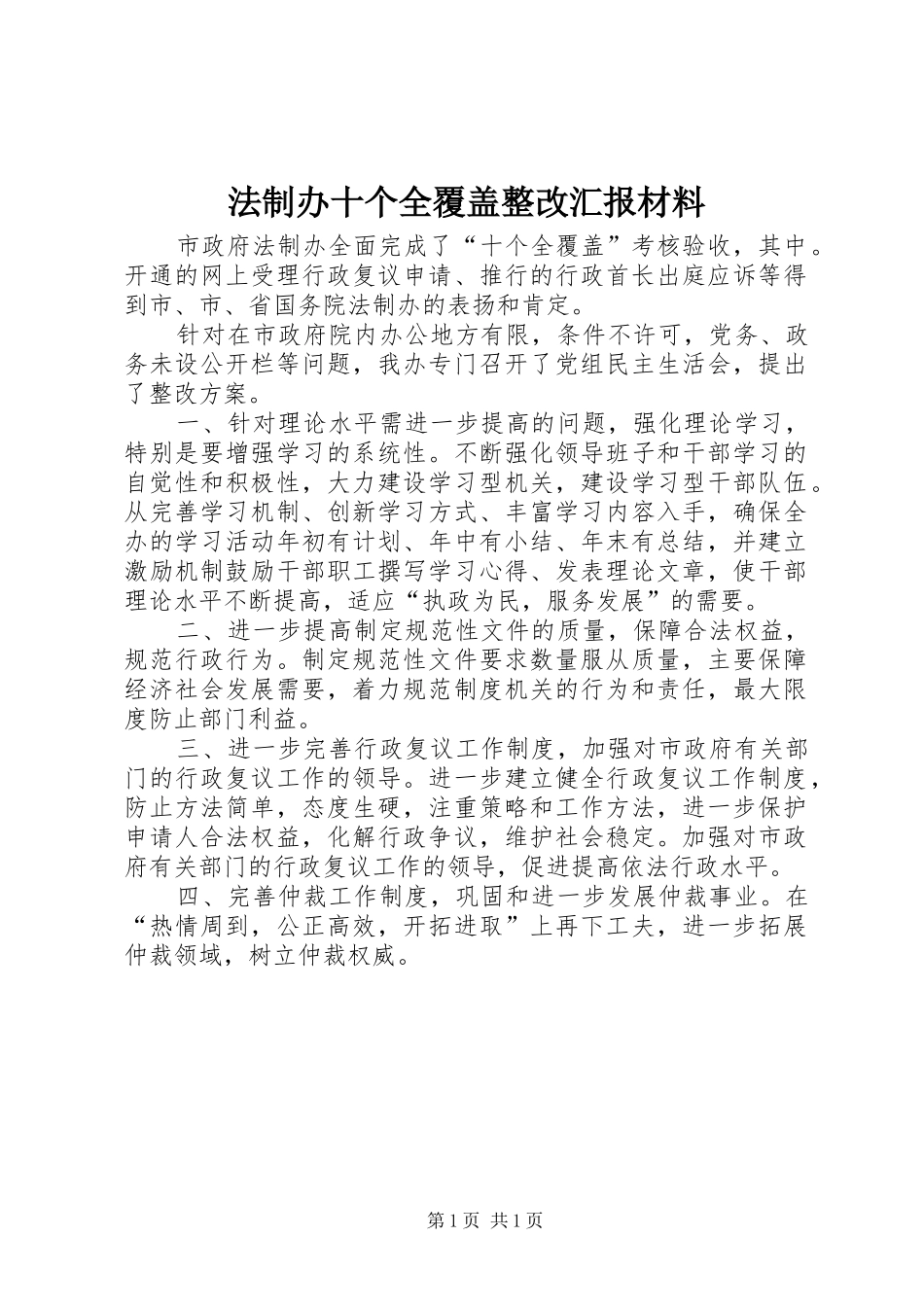 法制办十个全覆盖整改汇报材料

市政府法制办全面完成了“十个全覆盖”考核验收，其中。开通的网上受理行政复议申请、推行的行政首长出庭应诉等得到市、市、省国务院法制办的表扬和肯定。

针对在市政府院内办公地方有限，条件不许可，党务、政务未设公开栏等问题，我办专门召开了党组民主生活会，提出了整改方案。

一、针对理论水平需进一步提高的问题，强化理论学习，特别是要增强学习的系统性。不断强化领导班子和干部学习的自觉性和积极性，大力建设学习型机关，建设学习型干部队伍。从完善学习机制、创新学习方式、丰富学习内容入手，确保全办的学习活动年初有计划、年中有小结、年末有总结，并建立激励机制鼓励干部职工撰写学习心得、发表理论文章，使干部理论水平不断提高，适应“执政为民，服务发展”的需要。

二、进一步提高制定规范性文件的质量，保障合法权益，规范行政行为。制定规范性文件要求数量服从质量，主要保障经济社会发展需要，着力规范制度机关的行为和责任，最大限度防止部门利益。

三、进一步完善行政复议工作制度，加强对市政府有关部门的行政复议工作的领导。进一步建立健全行政复议工作制度，防止方法简单，态度生硬，注重策略和工作方法，进一步保护申请人合法权益，化解行政争议，维护社会稳定。加强对市政府有关部门的行政复议工作的领导，促进提高依法行政水平。

四、完善仲裁工作制度，巩固和进一步发展仲裁事业。在“热情周到，公正高效，开拓进取”上再下工夫，进一步拓展仲裁领域，树立仲裁权威。

第 1 页 共 1 页